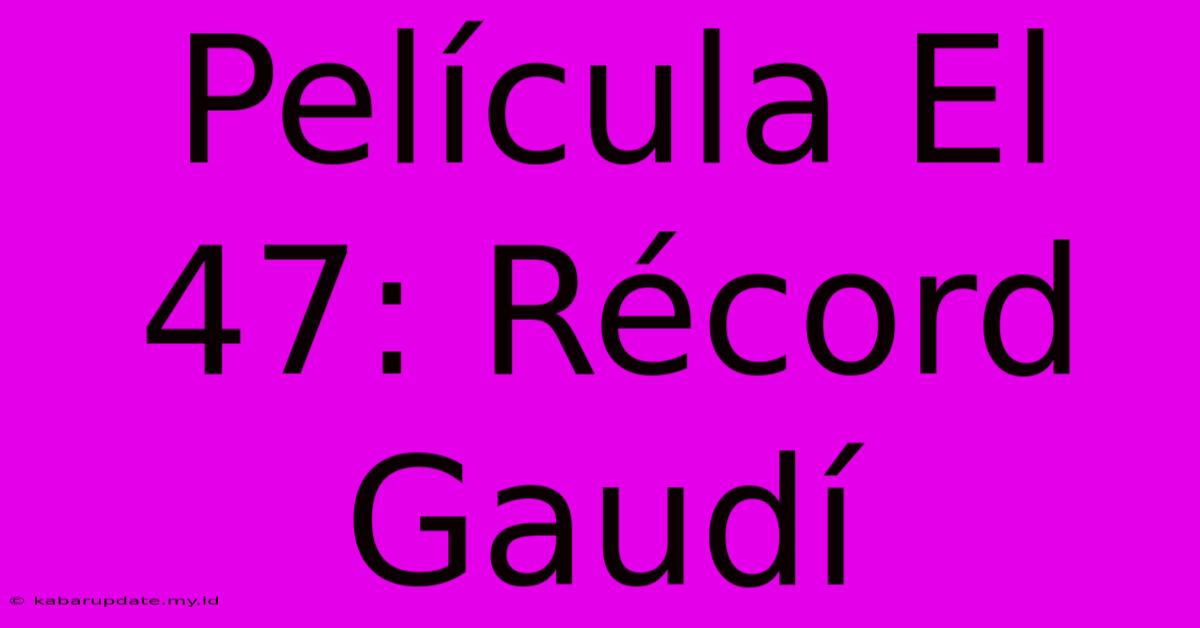 Película El 47: Récord Gaudí

© kabarupdate.my.id